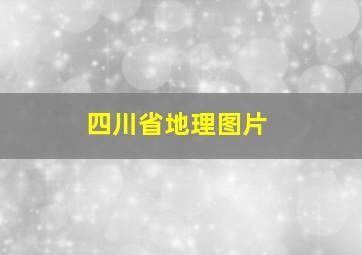 四川省地理图片